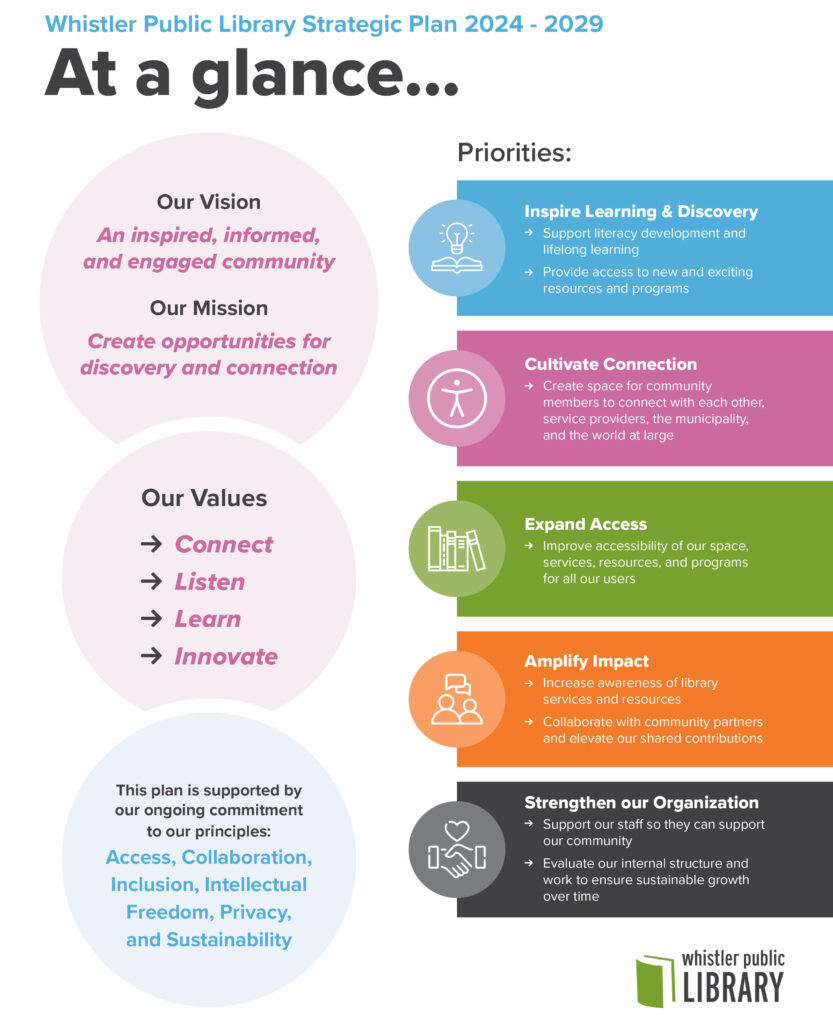 Whistler Public Library Strategic Plan 2024 - 2029

At a glance...

Our Vision

An inspired, informed, and engaged community

Our Mission

Create opportunities for discovery and connection

Our Values

→ Connect
→ Listen
→ Learn
→ Innovate

This plan is supported by our ongoing commitment to our principles:

Access, Collaboration, Inclusion, Intellectual Freedom, Privacy, and Sustainability

Priorities:

Inspire Learning & Discovery
→ Support literacy development and lifelong learning
→ Provide access to new and exciting resources and programs

Cultivate Connection
→ Create space for community members to connect with each other, service providers, the municipality, and the world at large

Expand Access
→ Improve accessibility of our space, services, resources, and programs for all our users

Amplify Impact
→ Increase awareness of library services and resources
→ Collaborate with community partners and elevate our shared contributions

Strengthen our Organization
→ Support our staff so they can support our community
→ Evaluate our internal structure and work to ensure sustainable growth over time

whistler public LIBRARY